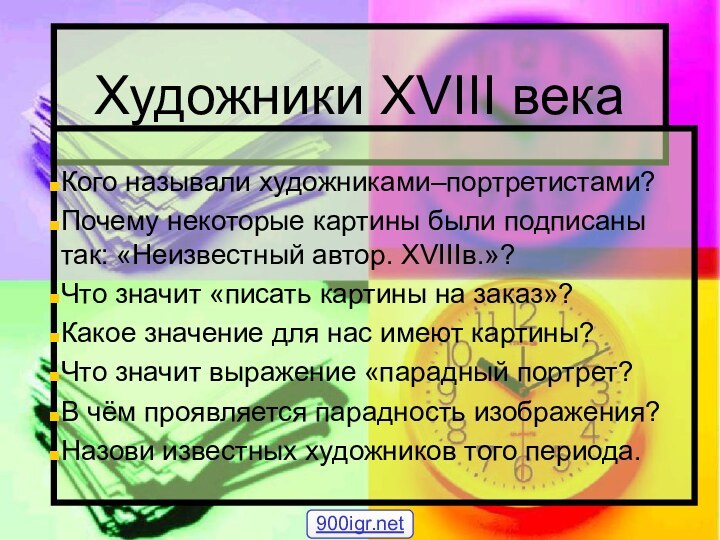 Художники XVIII века

Кого называли художниками–портретистами?

Почему некоторые картины были подписаны так: «Неизвестный автор. XVIIIв.»?

Что значит «писать картины на заказ»?

Какое значение для нас имеют картины?

Что значит выражение «парадный портрет?

В чём проявляется парадность изображения?

Назови известных художников того периода.

900igr.net